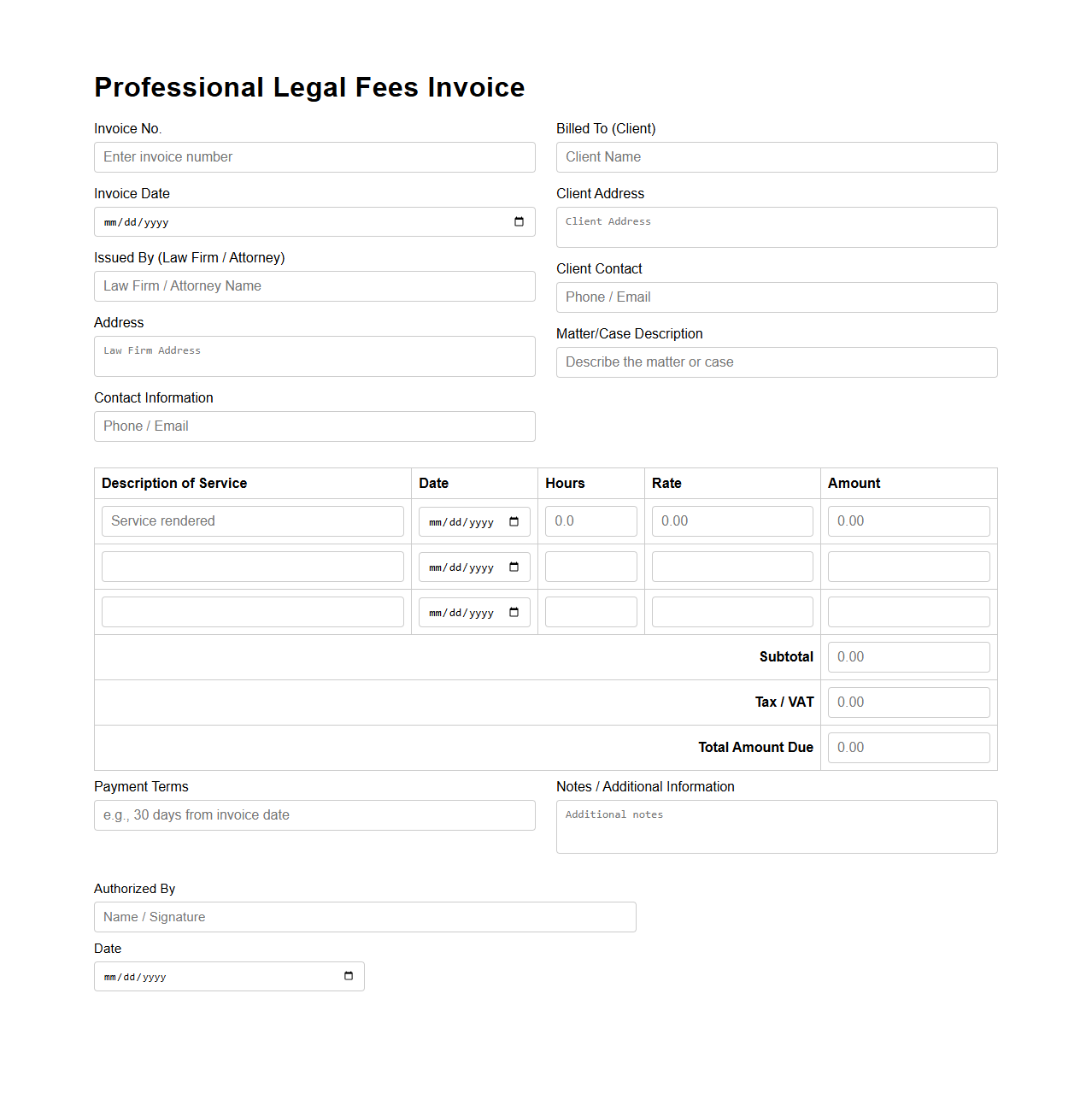 Professional Legal Fees Invoice

Invoice No.
Enter invoice number

Invoice Date
mm/dd/yyyy

Issued By (Law Firm / Attorney)
Law Firm / Attorney Name

Address
Law Firm Address

Contact Information
Phone / Email

Billed To (Client)
Client Name

Client Address
Client Address

Client Contact
Phone / Email

Matter/Case Description
Describe the matter or case

| Description of Service | Date | Hours | Rate | Amount |
|---|---|---|---|---|
| Service rendered | mm/dd/yyyy | 0.0 | 0.00 | 0.00 |
| | mm/dd/yyyy | | | |
| | mm/dd/yyyy | | | |
| | | | Subtotal | 0.00 |
| | | | Tax / VAT | 0.00 |
| | | | Total Amount Due | 0.00 |

Payment Terms
e.g., 30 days from invoice date

Notes / Additional Information
Additional notes

Authorized By
Name / Signature

Date
mm/dd/yyyy